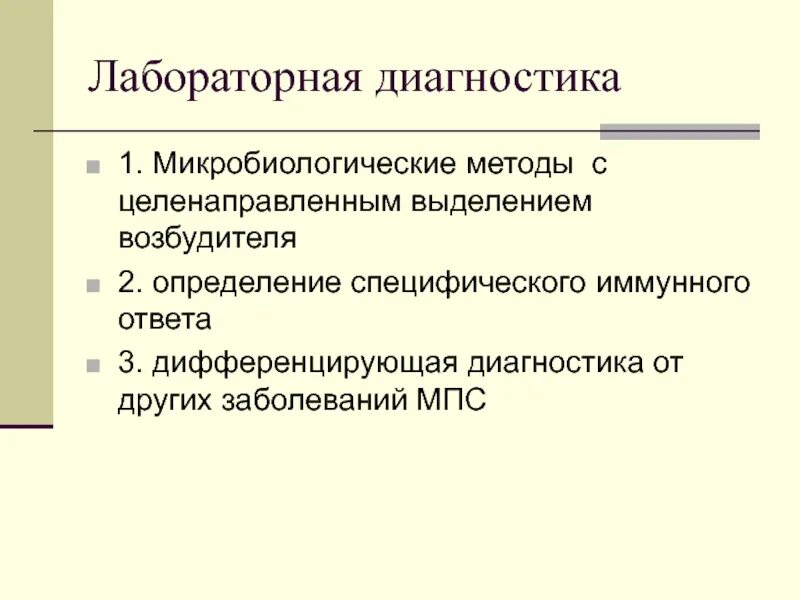 Лабораторная диагностика

1. Микробиологические методы с целенаправленным выделением возбудителя

2. определение специфического иммунного ответа

3. дифференцирующая диагностика от других заболеваний МПС